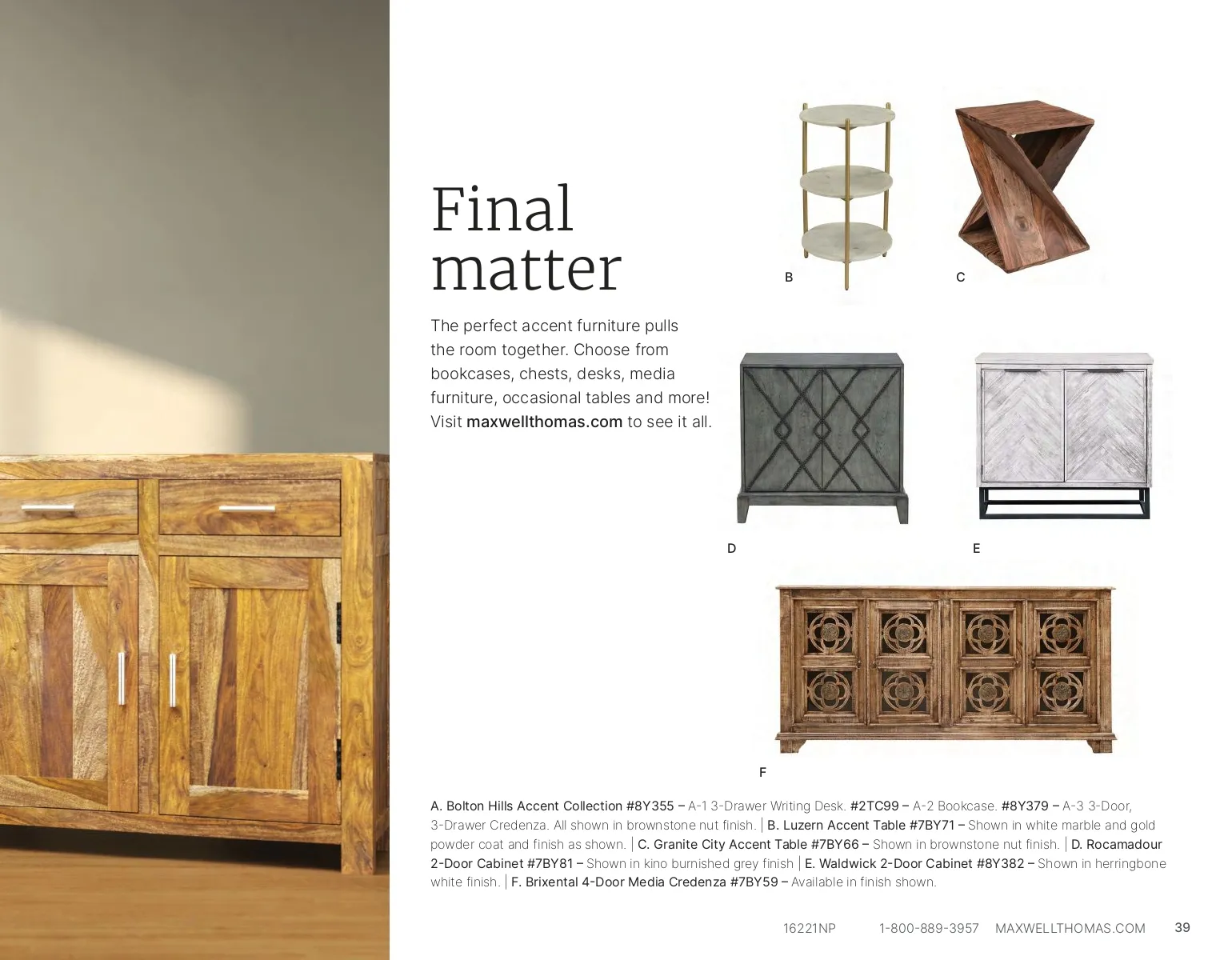 Final matter

The perfect accent furniture pulls the room together. Choose from bookcases, chests, desks, media furniture, occasional tables and more! Visit maxwellthomas.com to see it all.

B

C

D

E

F

A. Bolton Hills Accent Collection #8Y355 – A-1 3-Drawer Writing Desk. #2TC99 – A-2 Bookcase. #8Y379 – A-3 3-Door, 3-Drawer Credenza. All shown in brownstone nut finish. | B. Luzern Accent Table #7BY71 – Shown in white marble and gold powder coat and finish as shown. | C. Granite City Accent Table #7BY66 – Shown in brownstone nut finish. | D. Rocamadour 2-Door Cabinet #7BY81 – Shown in kino burnished grey finish | E. Waldwick 2-Door Cabinet #8Y382 – Shown in herringbone white finish. | F. Brixental 4-Door Media Credenza #7BY59 – Available in finish shown.

16221NP 1-800-889-3957 MAXWELLTHOMAS.COM 39